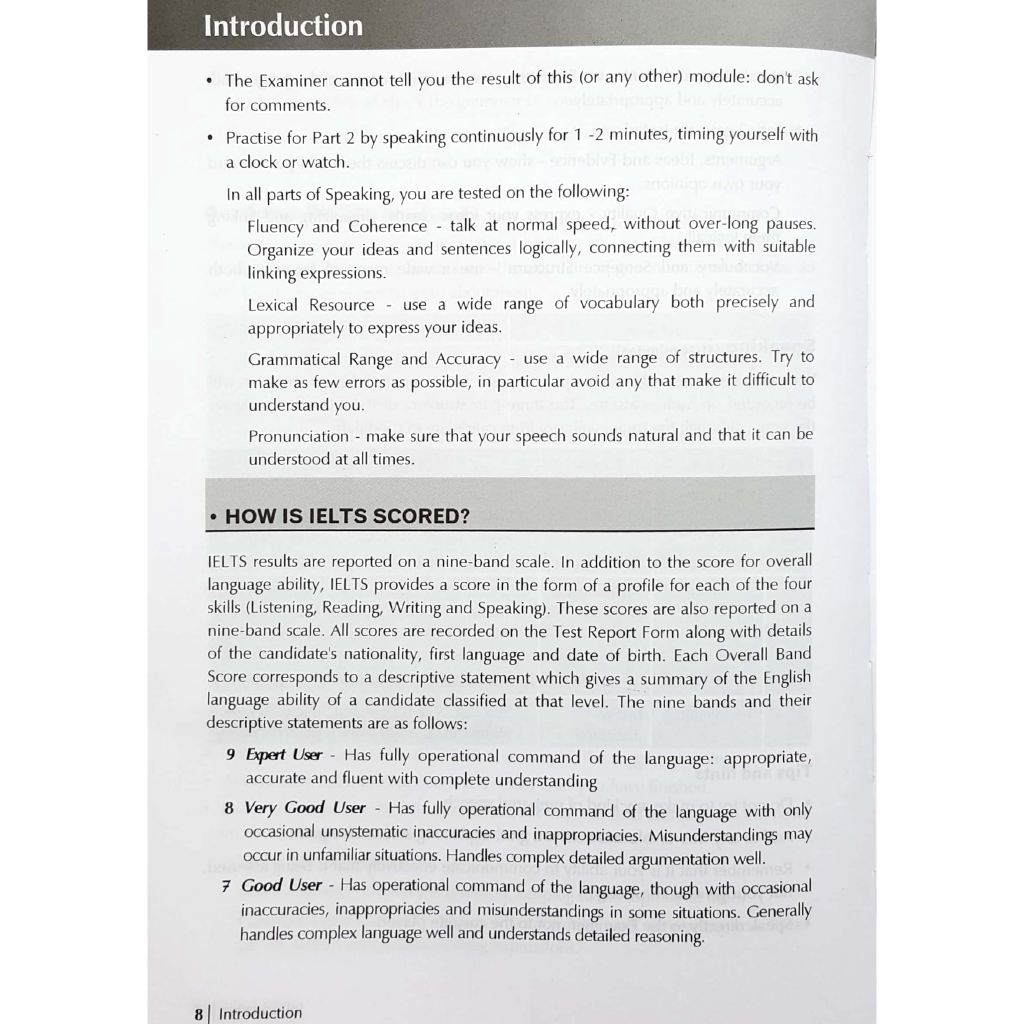 Introduction

• The Examiner cannot tell you the result of this (or any other) module: don't ask for comments.

• Practise for Part 2 by speaking continuously for 1 -2 minutes, timing yourself with a clock or watch.

In all parts of Speaking, you are tested on the following:

Fluency and Coherence - talk at normal speed, without over-long pauses. Organize your ideas and sentences logically, connecting them with suitable linking expressions.

Lexical Resource - use a wide range of vocabulary both precisely and appropriately to express your ideas.

Grammatical Range and Accuracy - use a wide range of structures. Try to make as few errors as possible, in particular avoid any that make it difficult to understand you.

Pronunciation - make sure that your speech sounds natural and that it can be understood at all times.

• HOW IS IELTS SCORED?

IELTS results are reported on a nine-band scale. In addition to the score for overall language ability, IELTS provides a score in the form of a profile for each of the four skills (Listening, Reading, Writing and Speaking). These scores are also reported on a nine-band scale. All scores are recorded on the Test Report Form along with details of the candidate's nationality, first language and date of birth. Each Overall Band Score corresponds to a descriptive statement which gives a summary of the English language ability of a candidate classified at that level. The nine bands and their descriptive statements are as follows:

9 Expert User - Has fully operational command of the language: appropriate, accurate and fluent with complete understanding

8 Very Good User - Has fully operational command of the language with only occasional unsystematic inaccuracies and inappropriacies. Misunderstandings may occur in unfamiliar situations. Handles complex detailed argumentation well.

7 Good User - Has operational command of the language, though with occasional inaccuracies, inappropriacies and misunderstandings in some situations. Generally handles complex language well and understands detailed reasoning.

8 | Introduction